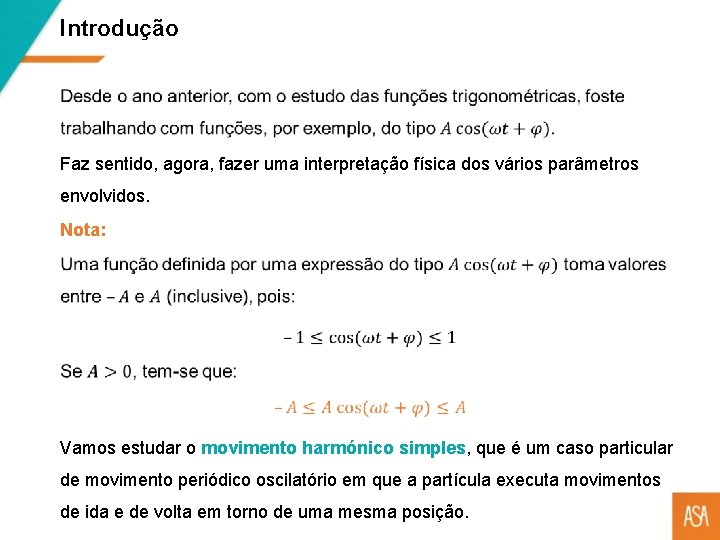 Introdução

Desde o ano anterior, com o estudo das funções trigonométricas, foste trabalhando com funções, por exemplo, do tipo $A\cos(\omega t + \varphi)$.

Faz sentido, agora, fazer uma interpretação física dos vários parâmetros envolvidos.

Nota:

Uma função definida por uma expressão do tipo $A\cos(\omega t + \varphi)$ toma valores entre $-A$ e $A$ (inclusive), pois:

$-1 \leq \cos(\omega t + \varphi) \leq 1$

Se $A > 0$, tem-se que:

$-A \leq A\cos(\omega t + \varphi) \leq A$

Vamos estudar o movimento harmónico simples, que é um caso particular de movimento periódico oscilatório em que a partícula executa movimentos de ida e de volta em torno de uma mesma posição.

ASA